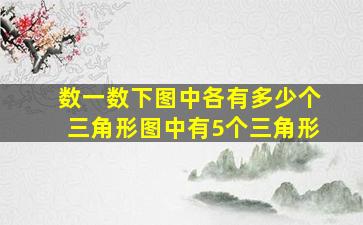 数一数下图中各有多少个三角形图中有5个三角形